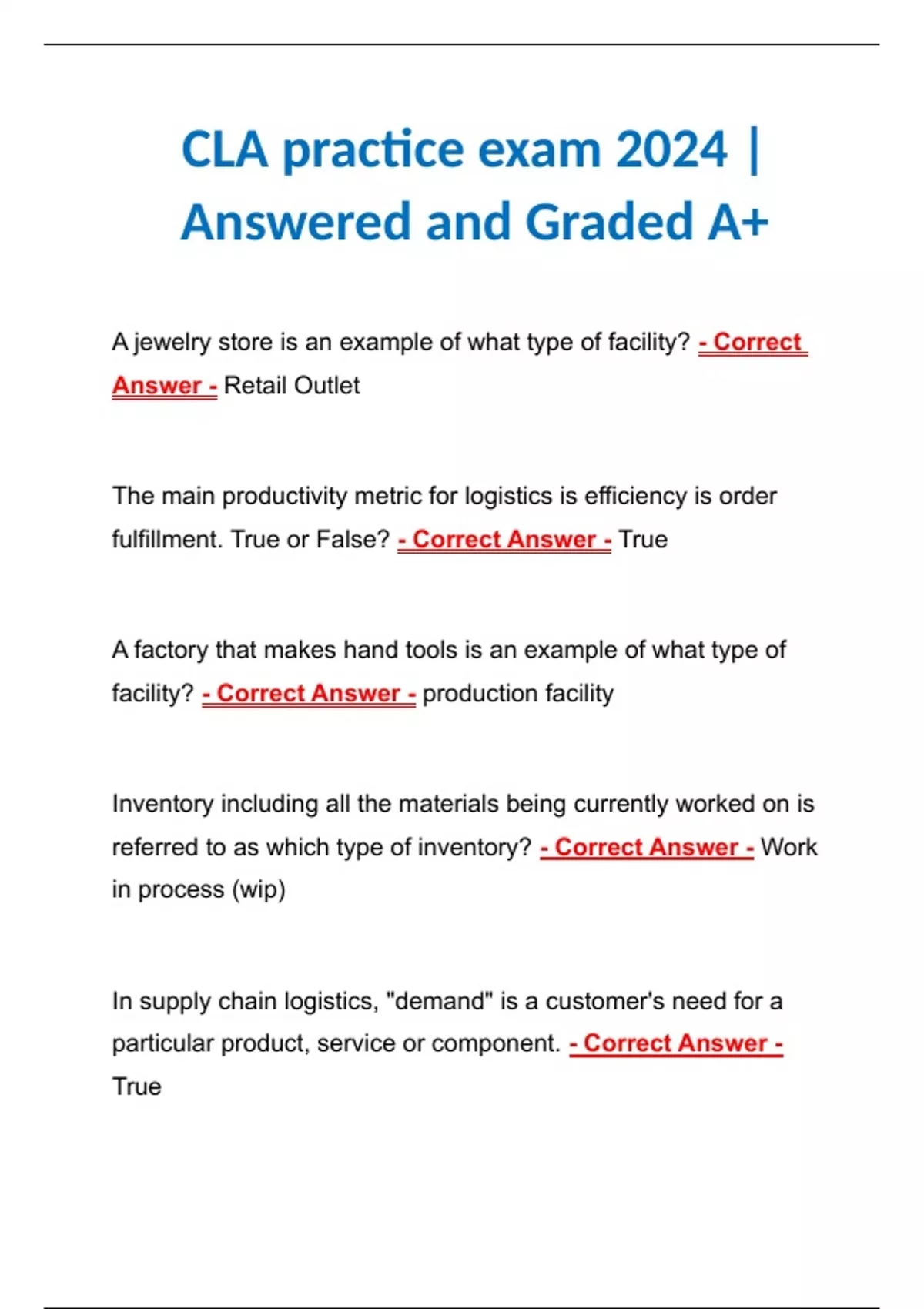 CLA practice exam 2024 | Answered and Graded A+

A jewelry store is an example of what type of facility? - Correct Answer - Retail Outlet

The main productivity metric for logistics is efficiency is order fulfillment. True or False? - Correct Answer - True

A factory that makes hand tools is an example of what type of facility? - Correct Answer - production facility

Inventory including all the materials being currently worked on is referred to as which type of inventory? - Correct Answer - Work in process (wip)

In supply chain logistics, "demand" is a customer's need for a particular product, service or component. - Correct Answer - True